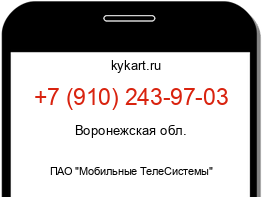 kykart.ru

+7 (910) 243-97-03

Воронежская обл.

ПАО "Мобильные ТелеСистемы"